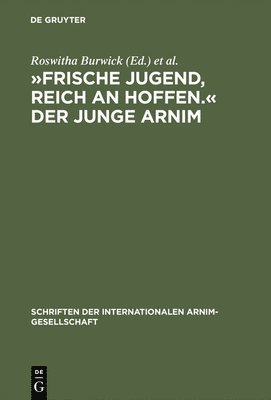 DE GRUYTER

Roswitha Burwick (Ed.) et al.

»FRISCHE JUGEND, REICH AN HOFFEN.« DER JUNGE ARNIM

SCHRIFTEN DER INTERNATIONALEN ARNIM-GESELLSCHAFT

DE
G